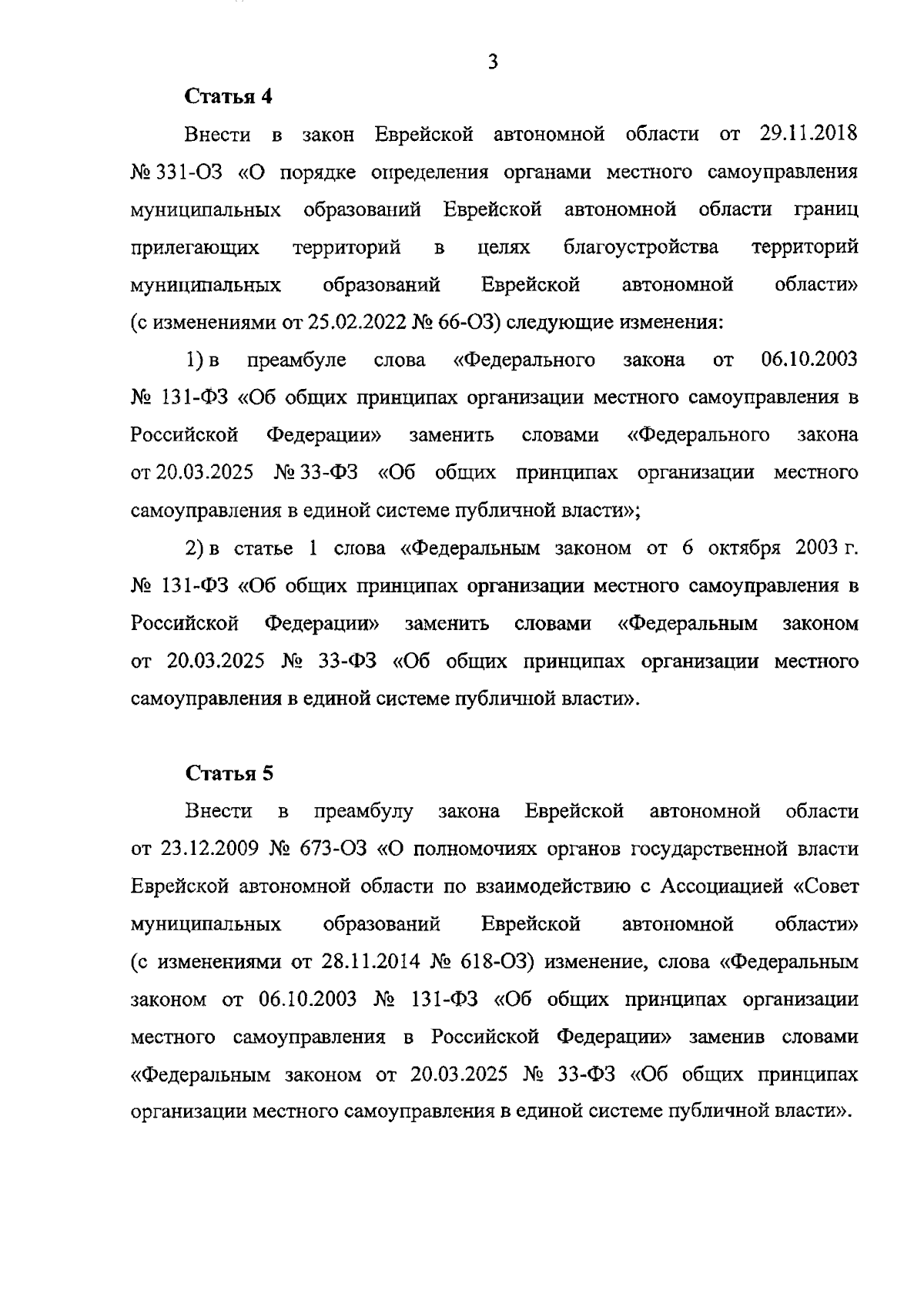 3

Статья 4

Внести в закон Еврейской автономной области от 29.11.2018 № 331-ОЗ «О порядке определения органами местного самоуправления муниципальных образований Еврейской автономной области границ прилегающих территорий в целях благоустройства территорий муниципальных образований Еврейской автономной области» (с изменениями от 25.02.2022 № 66-ОЗ) следующие изменения:

1) в преамбуле слова «Федерального закона от 06.10.2003 № 131-ФЗ «Об общих принципах организации местного самоуправления в Российской Федерации» заменить словами «Федерального закона от 20.03.2025 № 33-ФЗ «Об общих принципах организации местного самоуправления в единой системе публичной власти»;

2) в статье 1 слова «Федеральным законом от 6 октября 2003 г. № 131-ФЗ «Об общих принципах организации местного самоуправления в Российской Федерации» заменить словами «Федеральным законом от 20.03.2025 № 33-ФЗ «Об общих принципах организации местного самоуправления в единой системе публичной власти».

Статья 5

Внести в преамбулу закона Еврейской автономной области от 23.12.2009 № 673-ОЗ «О полномочиях органов государственной власти Еврейской автономной области по взаимодействию с Ассоциацией «Совет муниципальных образований Еврейской автономной области» (с изменениями от 28.11.2014 № 618-ОЗ) изменение, слова «Федеральным законом от 06.10.2003 № 131-ФЗ «Об общих принципах организации местного самоуправления в Российской Федерации» заменив словами «Федеральным законом от 20.03.2025 № 33-ФЗ «Об общих принципах организации местного самоуправления в единой системе публичной власти».